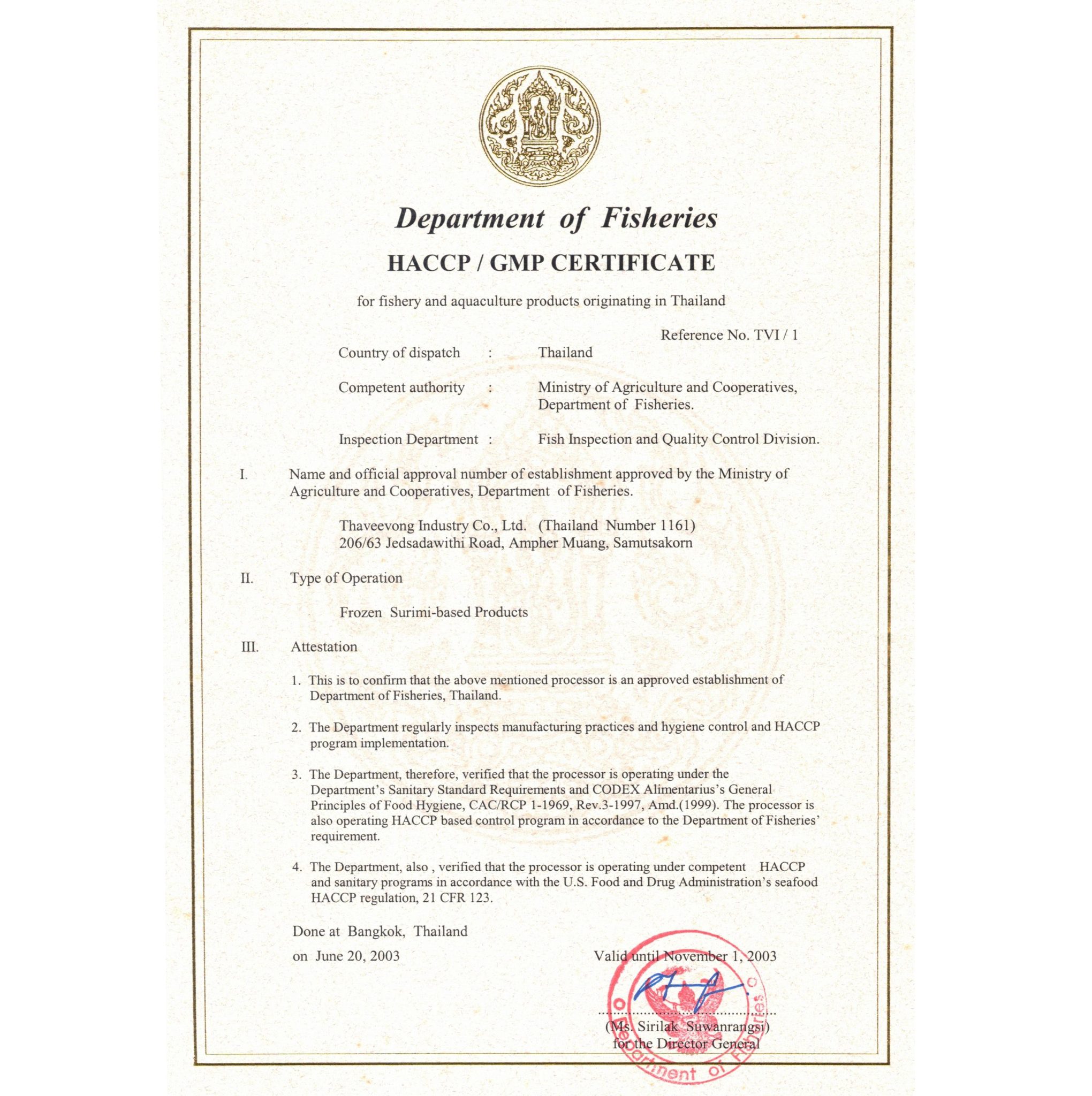 Department of Fisheries

HACCP / GMP CERTIFICATE

for fishery and aquaculture products originating in Thailand

Reference No. TVI / 1

Country of dispatch : Thailand

Competent authority : Ministry of Agriculture and Cooperatives, Department of Fisheries.

Inspection Department : Fish Inspection and Quality Control Division.

I. Name and official approval number of establishment approved by the Ministry of Agriculture and Cooperatives, Department of Fisheries.

Thaveevong Industry Co., Ltd. (Thailand Number 1161)
206/63 Jedsadawithi Road, Ampher Muang, Samutsakorn

II. Type of Operation

Frozen Surimi-based Products

III. Attestation

1. This is to confirm that the above mentioned processor is an approved establishment of Department of Fisheries, Thailand.

2. The Department regularly inspects manufacturing practices and hygiene control and HACCP program implementation.

3. The Department, therefore, verified that the processor is operating under the Department's Sanitary Standard Requirements and CODEX Alimentarius's General Principles of Food Hygiene, CAC/RCP 1-1969, Rev.3-1997, Amd.(1999). The processor is also operating HACCP based control program in accordance to the Department of Fisheries' requirement.

4. The Department, also , verified that the processor is operating under competent HACCP and sanitary programs in accordance with the U.S. Food and Drug Administration's seafood HACCP regulation, 21 CFR 123.

Done at Bangkok, Thailand

on June 20, 2003

Valid until November 1, 2003

(Ms. Sirilak Suwanrangsi)
for the Director General

Department of Fisheries